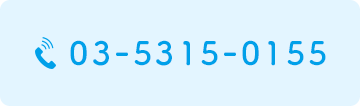 03-5315-0155